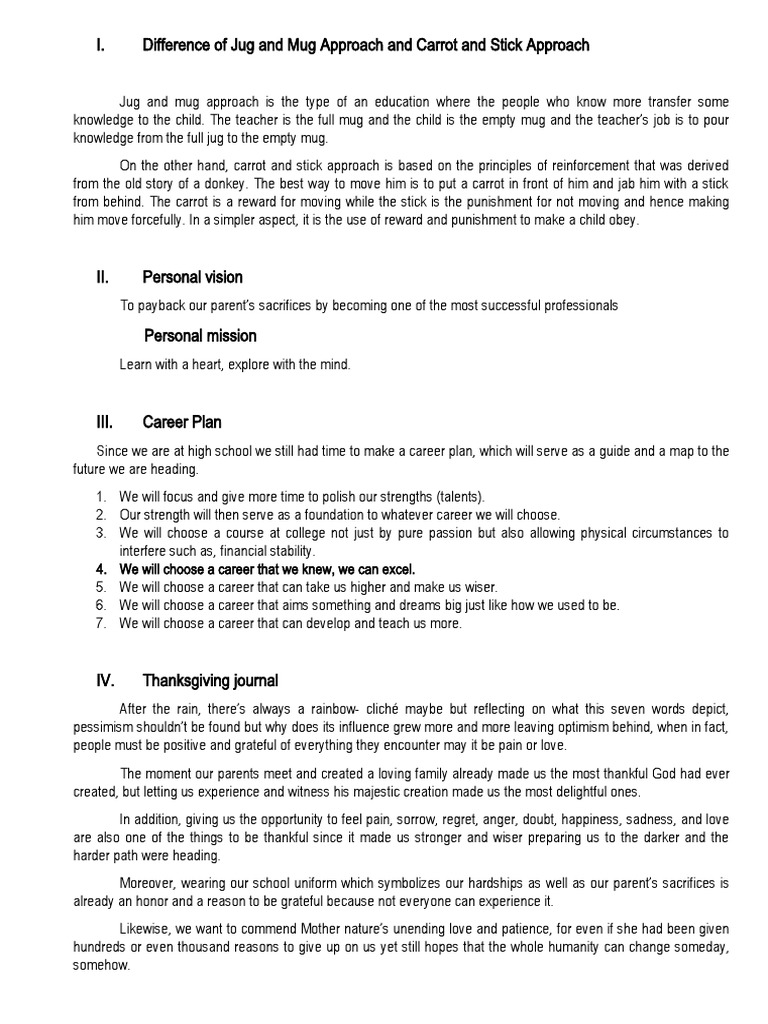 I. Difference of Jug and Mug Approach and Carrot and Stick Approach

Jug and mug approach is the type of an education where the people who know more transfer some knowledge to the child. The teacher is the full mug and the child is the empty mug and the teacher's job is to pour knowledge from the full jug to the empty mug.

On the other hand, carrot and stick approach is based on the principles of reinforcement that was derived from the old story of a donkey. The best way to move him is to put a carrot in front of him and jab him with a stick from behind. The carrot is a reward for moving while the stick is the punishment for not moving and hence making him move forcefully. In a simpler aspect, it is the use of reward and punishment to make a child obey.

II. Personal vision

To payback our parent's sacrifices by becoming one of the most successful professionals

Personal mission

Learn with a heart, explore with the mind.

III. Career Plan

Since we are at high school we still had time to make a career plan, which will serve as a guide and a map to the future we are heading.

1. We will focus and give more time to polish our strengths (talents).
2. Our strength will then serve as a foundation to whatever career we will choose.
3. We will choose a course at college not just by pure passion but also allowing physical circumstances to interfere such as, financial stability.
4. We will choose a career that we knew, we can excel.
5. We will choose a career that can take us higher and make us wiser.
6. We will choose a career that aims something and dreams big just like how we used to be.
7. We will choose a career that can develop and teach us more.

IV. Thanksgiving journal

After the rain, there's always a rainbow- cliché maybe but reflecting on what this seven words depict, pessimism shouldn't be found but why does its influence grew more and more leaving optimism behind, when in fact, people must be positive and grateful of everything they encounter may it be pain or love.

The moment our parents meet and created a loving family already made us the most thankful God had ever created, but letting us experience and witness his majestic creation made us the most delightful ones.

In addition, giving us the opportunity to feel pain, sorrow, regret, anger, doubt, happiness, sadness, and love are also one of the things to be thankful since it made us stronger and wiser preparing us to the darker and the harder path were heading.

Moreover, wearing our school uniform which symbolizes our hardships as well as our parent's sacrifices is already an honor and a reason to be grateful because not everyone can experience it.

Likewise, we want to commend Mother nature's unending love and patience, for even if she had been given hundreds or even thousand reasons to give up on us yet still hopes that the whole humanity can change someday, somehow.